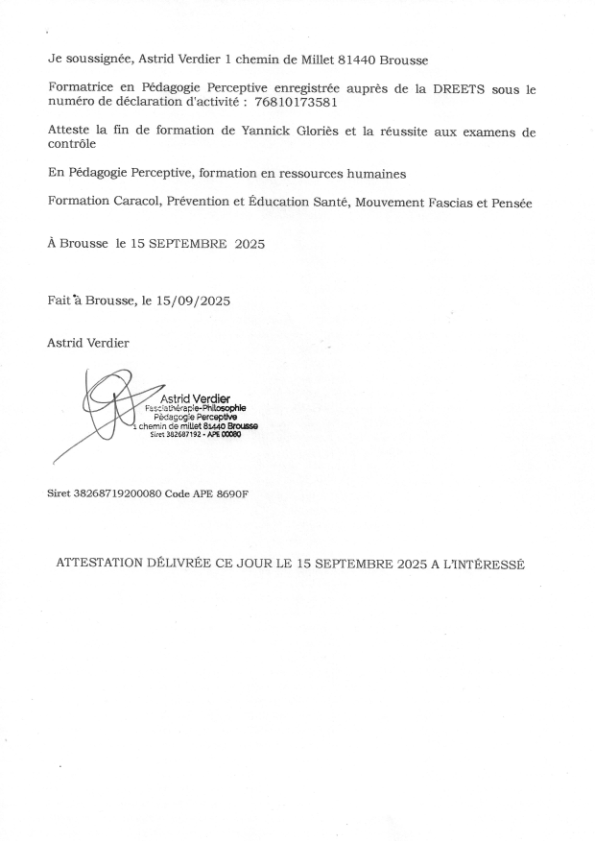 Je soussignée, Astrid Verdier 1 chemin de Millet 81440 Brousse

Formatrice en Pédagogie Perceptive enregistrée auprès de la DREETS sous le numéro de déclaration d'activité : 76810173581

Atteste la fin de formation de Yannick Gloriès et la réussite aux examens de contrôle

En Pédagogie Perceptive, formation en ressources humaines

Formation Caracol, Prévention et Éducation Santé, Mouvement Fascias et Pensée

À Brousse le 15 SEPTEMBRE 2025

Fait à Brousse, le 15/09/2025

Astrid Verdier

Astrid Verdier
Fasciathérapie-Philosophie
Pédagogie Perceptive
1 chemin de millet 81440 Brousse
Siret 382687192 - APE 00080

Siret 38268719200080 Code APE 8690F

ATTESTATION DÉLIVRÉE CE JOUR LE 15 SEPTEMBRE 2025 A L'INTÉRESSÉ